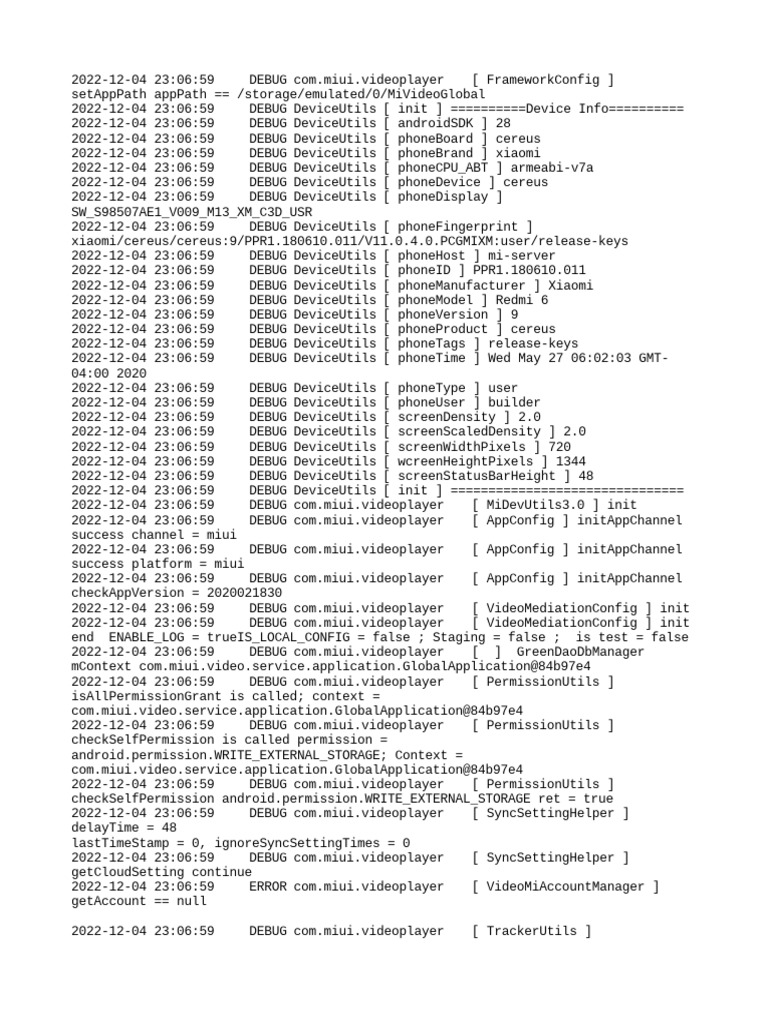 2022-12-04 23:06:59 DEBUG com.miui.videoplayer [ FrameworkConfig ] setAppPath appPath == /storage/emulated/0/MiVideoGlobal
2022-12-04 23:06:59 DEBUG DeviceUtils [ init ] ==========Device Info==========
2022-12-04 23:06:59 DEBUG DeviceUtils [ androidSDK ] 28
2022-12-04 23:06:59 DEBUG DeviceUtils [ phoneBoard ] cereus
2022-12-04 23:06:59 DEBUG DeviceUtils [ phoneBrand ] xiaomi
2022-12-04 23:06:59 DEBUG DeviceUtils [ phoneCPU_ABT ] armeabi-v7a
2022-12-04 23:06:59 DEBUG DeviceUtils [ phoneDevice ] cereus
2022-12-04 23:06:59 DEBUG DeviceUtils [ phoneDisplay ] SW_S98507AE1_V009_M13_XM_C3D_USR
2022-12-04 23:06:59 DEBUG DeviceUtils [ phoneFingerprint ] xiaomi/cereus/cereus:9/PPR1.180610.011/V11.0.4.0.PCGMIXM:user/release-keys
2022-12-04 23:06:59 DEBUG DeviceUtils [ phoneHost ] mi-server
2022-12-04 23:06:59 DEBUG DeviceUtils [ phoneID ] PPR1.180610.011
2022-12-04 23:06:59 DEBUG DeviceUtils [ phoneManufacturer ] Xiaomi
2022-12-04 23:06:59 DEBUG DeviceUtils [ phoneModel ] Redmi 6
2022-12-04 23:06:59 DEBUG DeviceUtils [ phoneVersion ] 9
2022-12-04 23:06:59 DEBUG DeviceUtils [ phoneProduct ] cereus
2022-12-04 23:06:59 DEBUG DeviceUtils [ phoneTags ] release-keys
2022-12-04 23:06:59 DEBUG DeviceUtils [ phoneTime ] Wed May 27 06:02:03 GMT-04:00 2020
2022-12-04 23:06:59 DEBUG DeviceUtils [ phoneType ] user
2022-12-04 23:06:59 DEBUG DeviceUtils [ phoneUser ] builder
2022-12-04 23:06:59 DEBUG DeviceUtils [ screenDensity ] 2.0
2022-12-04 23:06:59 DEBUG DeviceUtils [ screenScaledDensity ] 2.0
2022-12-04 23:06:59 DEBUG DeviceUtils [ screenWidthPixels ] 720
2022-12-04 23:06:59 DEBUG DeviceUtils [ wcreenHeightPixels ] 1344
2022-12-04 23:06:59 DEBUG DeviceUtils [ screenStatusBarHeight ] 48
2022-12-04 23:06:59 DEBUG DeviceUtils [ init ] ===============================
2022-12-04 23:06:59 DEBUG com.miui.videoplayer [ MiDevUtils3.0 ] init
2022-12-04 23:06:59 DEBUG com.miui.videoplayer [ AppConfig ] initAppChannel success channel = miui
2022-12-04 23:06:59 DEBUG com.miui.videoplayer [ AppConfig ] initAppChannel success platform = miui
2022-12-04 23:06:59 DEBUG com.miui.videoplayer [ AppConfig ] initAppChannel checkAppVersion = 2020021830
2022-12-04 23:06:59 DEBUG com.miui.videoplayer [ VideoMediationConfig ] init
2022-12-04 23:06:59 DEBUG com.miui.videoplayer [ VideoMediationConfig ] init end ENABLE_LOG = trueIS_LOCAL_CONFIG = false ; Staging = false ; is test = false
2022-12-04 23:06:59 DEBUG com.miui.videoplayer [ ] GreenDaoDbManager mContext com.miui.video.service.application.GlobalApplication@84b97e4
2022-12-04 23:06:59 DEBUG com.miui.videoplayer [ PermissionUtils ] isAllPermissionGrant is called; context = com.miui.video.service.application.GlobalApplication@84b97e4
2022-12-04 23:06:59 DEBUG com.miui.videoplayer [ PermissionUtils ] checkSelfPermission is called permission = android.permission.WRITE_EXTERNAL_STORAGE; Context = com.miui.video.service.application.GlobalApplication@84b97e4
2022-12-04 23:06:59 DEBUG com.miui.videoplayer [ PermissionUtils ] checkSelfPermission android.permission.WRITE_EXTERNAL_STORAGE ret = true
2022-12-04 23:06:59 DEBUG com.miui.videoplayer [ SyncSettingHelper ] delayTime = 48
lastTimeStamp = 0, ignoreSyncSettingTimes = 0
2022-12-04 23:06:59 DEBUG com.miui.videoplayer [ SyncSettingHelper ] getCloudSetting continue
2022-12-04 23:06:59 ERROR com.miui.videoplayer [ VideoMiAccountManager ] getAccount == null

2022-12-04 23:06:59 DEBUG com.miui.videoplayer [ TrackerUtils ]